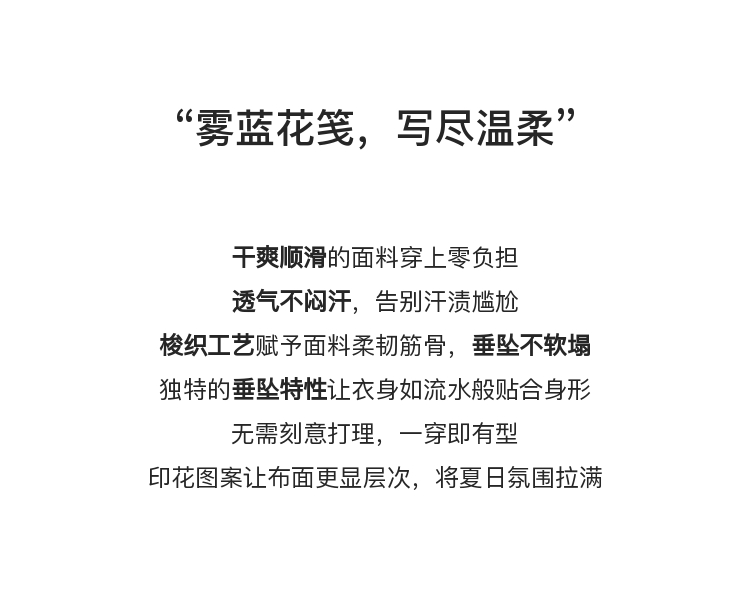 “雾蓝花笺，写尽温柔”

干爽顺滑的面料穿上零负担

透气不闷汗，告别汗渍尴尬

梭织工艺赋予面料柔韧筋骨，垂坠不软塌

独特的垂坠特性让衣身如流水般贴合身形

无需刻意打理，一穿即有型

印花图案让布面更显层次，将夏日氛围拉满